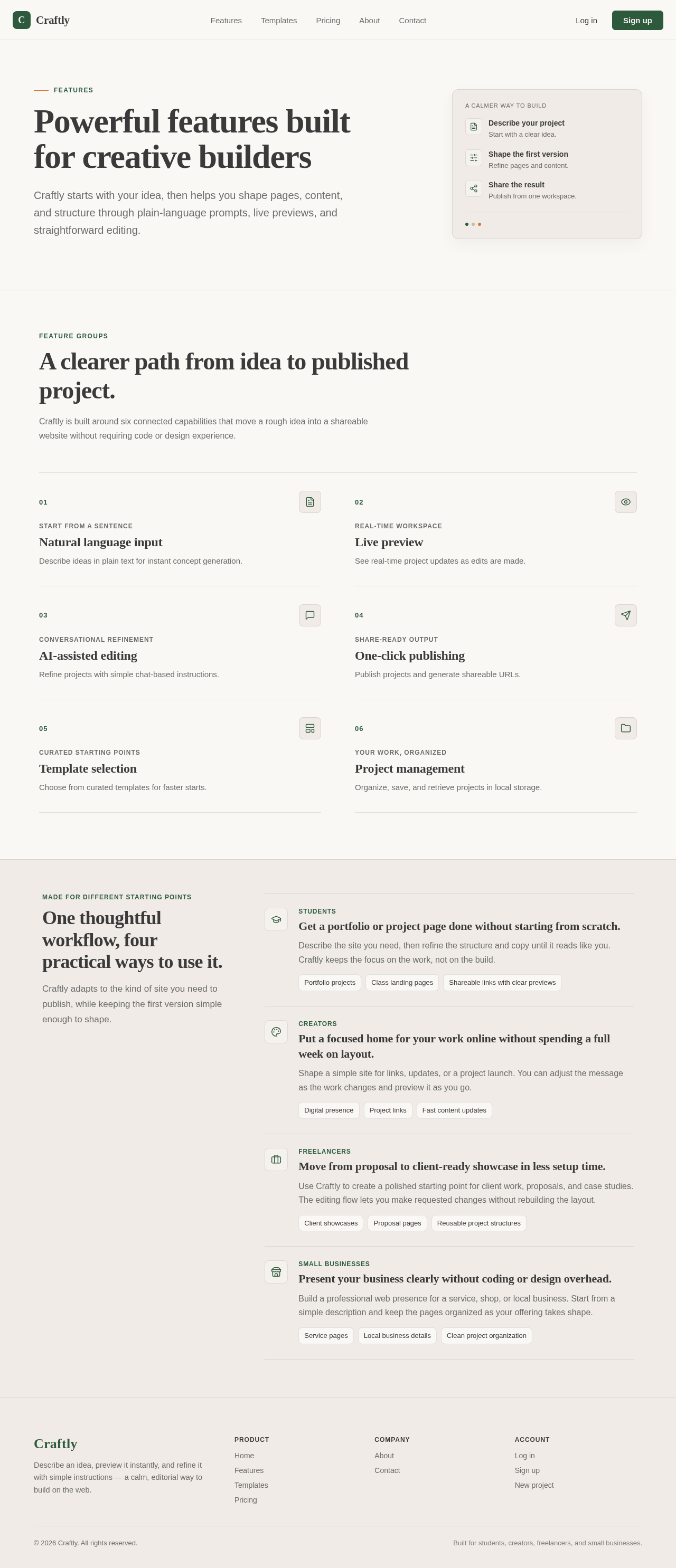 C Craftly

Features Templates Pricing About Contact

Log in Sign up

FEATURES

Powerful features built for creative builders

Craftly starts with your idea, then helps you shape pages, content, and structure through plain-language prompts, live previews, and straightforward editing.

A CALMER WAY TO BUILD

Describe your project
Start with a clear idea.

Shape the first version
Refine pages and content.

Share the result
Publish from one workspace.

FEATURE GROUPS

A clearer path from idea to published project.

Craftly is built around six connected capabilities that move a rough idea into a shareable website without requiring code or design experience.

01
START FROM A SENTENCE
Natural language input
Describe ideas in plain text for instant concept generation.

02
REAL-TIME WORKSPACE
Live preview
See real-time project updates as edits are made.

03
CONVERSATIONAL REFINEMENT
AI-assisted editing
Refine projects with simple chat-based instructions.

04
SHARE-READY OUTPUT
One-click publishing
Publish projects and generate shareable URLs.

05
CURATED STARTING POINTS
Template selection
Choose from curated templates for faster starts.

06
YOUR WORK, ORGANIZED
Project management
Organize, save, and retrieve projects in local storage.

MADE FOR DIFFERENT STARTING POINTS

One thoughtful workflow, four practical ways to use it.

Craftly adapts to the kind of site you need to publish, while keeping the first version simple enough to shape.

STUDENTS
Get a portfolio or project page done without starting from scratch.
Describe the site you need, then refine the structure and copy until it reads like you. Craftly keeps the focus on the work, not on the build.
Portfolio projects Class landing pages Shareable links with clear previews

CREATORS
Put a focused home for your work online without spending a full week on layout.
Shape a simple site for links, updates, or a project launch. You can adjust the message as the work changes and preview it as you go.
Digital presence Project links Fast content updates

FREELANCERS
Move from proposal to client-ready showcase in less setup time.
Use Craftly to create a polished starting point for client work, proposals, and case studies. The editing flow lets you make requested changes without rebuilding the layout.
Client showcases Proposal pages Reusable project structures

SMALL BUSINESSES
Present your business clearly without coding or design overhead.
Build a professional web presence for a service, shop, or local business. Start from a simple description and keep the pages organized as your offering takes shape.
Service pages Local business details Clean project organization

Craftly
Describe an idea, preview it instantly, and refine it with simple instructions — a calm, editorial way to build on the web.

PRODUCT
Home
Features
Templates
Pricing

COMPANY
About
Contact

ACCOUNT
Log in
Sign up
New project

© 2026 Craftly. All rights reserved.

Built for students, creators, freelancers, and small businesses.